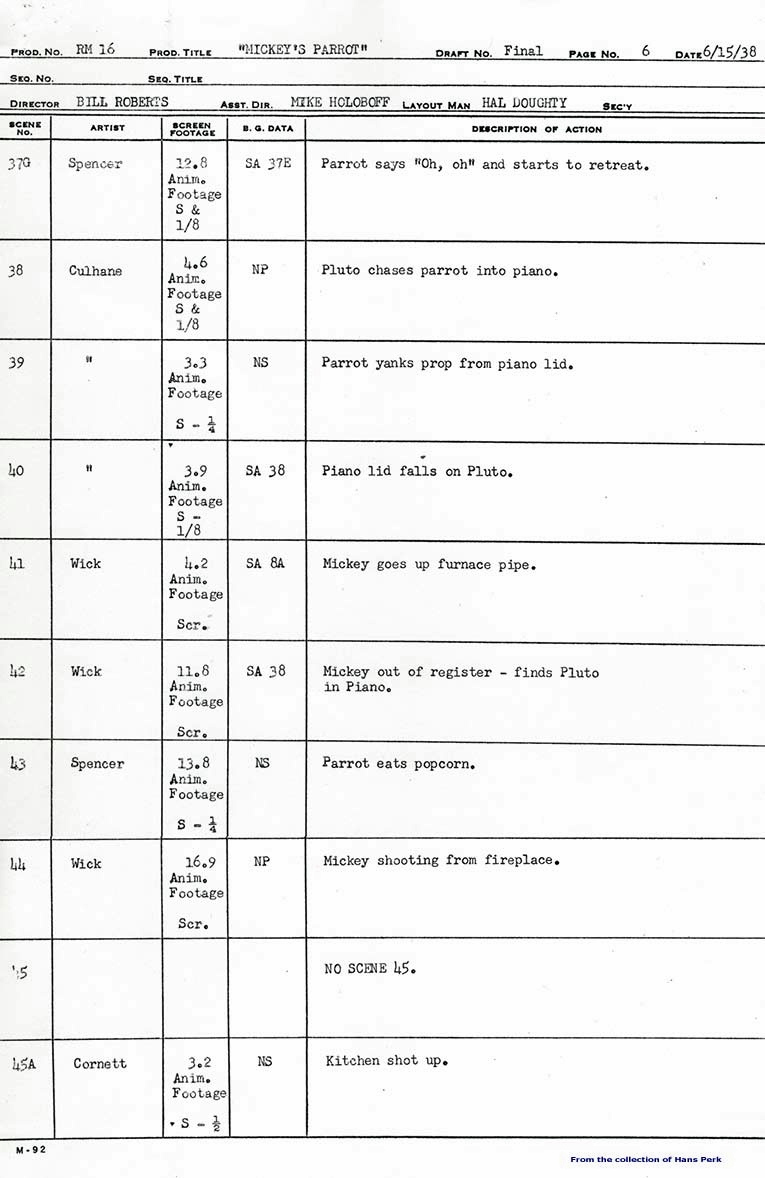 PROD. NO. RM 16 PROD. TITLE "MICKEY'S PARROT" DRAFT NO. Final PAGE NO. 6 DATE 6/15/38

SEQ. NO. SEQ. TITLE

DIRECTOR BILL ROBERTS ASST. DIR. MIKE HOLOBOFF LAYOUT MAN HAL DOUGHTY SEC'Y

| SCENE NO. | ARTIST | SCREEN FOOTAGE | B. G. DATA | DESCRIPTION OF ACTION |
|---|---|---|---|---|
| 37G | Spencer | 12.8 Anim. Footage S & 1/8 | SA 37E | Parrot says "Oh, oh" and starts to retreat. |
| 38 | Culhane | 4.6 Anim. Footage S & 1/8 | NP | Pluto chases parrot into piano. |
| 39 | " | 3.3 Anim. Footage S - $\frac{1}{4}$ | NS | Parrot yanks prop from piano lid. |
| 40 | " | 3.9 Anim. Footage S - 1/8 | SA 38 | Piano lid falls on Pluto. |
| 41 | Wick | 4.2 Anim. Footage Scr. | SA 8A | Mickey goes up furnace pipe. |
| 42 | Wick | 11.8 Anim. Footage Scr. | SA 38 | Mickey out of register - finds Pluto in Piano. |
| 43 | Spencer | 13.8 Anim. Footage S - $\frac{1}{4}$ | NS | Parrot eats popcorn. |
| 44 | Wick | 16.9 Anim. Footage Scr. | NP | Mickey shooting from fireplace. |
| 45 | | | | NO SCENE 45. |
| 45A | Cornett | 3.2 Anim. Footage S - $\frac{1}{2}$ | NS | Kitchen shot up. |

M-92

From the collection of Hans Perk